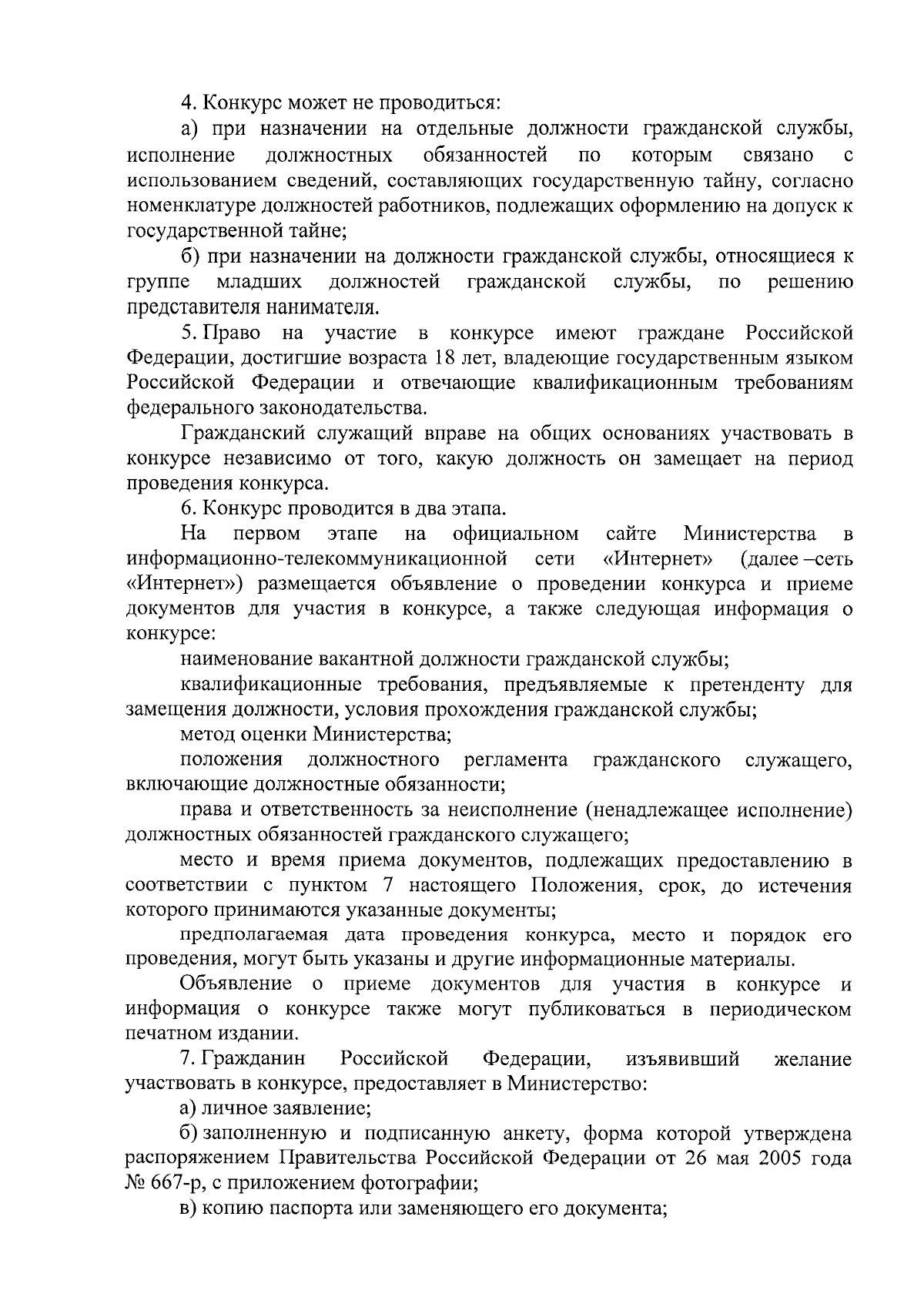 4. Конкурс может не проводиться:

а) при назначении на отдельные должности гражданской службы, исполнение должностных обязанностей по которым связано с использованием сведений, составляющих государственную тайну, согласно номенклатуре должностей работников, подлежащих оформлению на допуск к государственной тайне;

б) при назначении на должности гражданской службы, относящиеся к группе младших должностей гражданской службы, по решению представителя нанимателя.

5. Право на участие в конкурсе имеют граждане Российской Федерации, достигшие возраста 18 лет, владеющие государственным языком Российской Федерации и отвечающие квалификационным требованиям федерального законодательства.

Гражданский служащий вправе на общих основаниях участвовать в конкурсе независимо от того, какую должность он замещает на период проведения конкурса.

6. Конкурс проводится в два этапа.

На первом этапе на официальном сайте Министерства в информационно-телекоммуникационной сети «Интернет» (далее –сеть «Интернет») размещается объявление о проведении конкурса и приеме документов для участия в конкурсе, а также следующая информация о конкурсе:

наименование вакантной должности гражданской службы;

квалификационные требования, предъявляемые к претенденту для замещения должности, условия прохождения гражданской службы;

метод оценки Министерства;

положения должностного регламента гражданского служащего, включающие должностные обязанности;

права и ответственность за неисполнение (ненадлежащее исполнение) должностных обязанностей гражданского служащего;

место и время приема документов, подлежащих предоставлению в соответствии с пунктом 7 настоящего Положения, срок, до истечения которого принимаются указанные документы;

предполагаемая дата проведения конкурса, место и порядок его проведения, могут быть указаны и другие информационные материалы.

Объявление о приеме документов для участия в конкурсе и информация о конкурсе также могут публиковаться в периодическом печатном издании.

7. Гражданин Российской Федерации, изъявивший желание участвовать в конкурсе, предоставляет в Министерство:

а) личное заявление;

б) заполненную и подписанную анкету, форма которой утверждена распоряжением Правительства Российской Федерации от 26 мая 2005 года № 667-р, с приложением фотографии;

в) копию паспорта или заменяющего его документа;